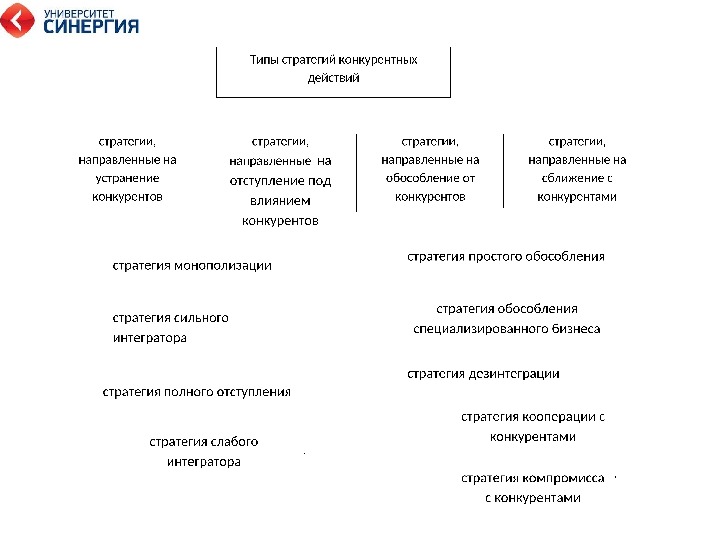 УНИВЕРСИТЕТ
СИНЕРГИЯ

Типы стратегий конкурентных действий

стратегии, направленные на устранение конкурентов

стратегии, направленные на отступление под влиянием конкурентов

стратегии, направленные на обособление от конкурентов

стратегии, направленные на сближение с конкурентами

стратегия монополизации

стратегия сильного интегратора

стратегия полного отступления

стратегия слабого интегратора

стратегия простого обособления

стратегия обособления специализированного бизнеса

стратегия дезинтеграции

стратегия кооперации с конкурентами

стратегия компромисса с конкурентами